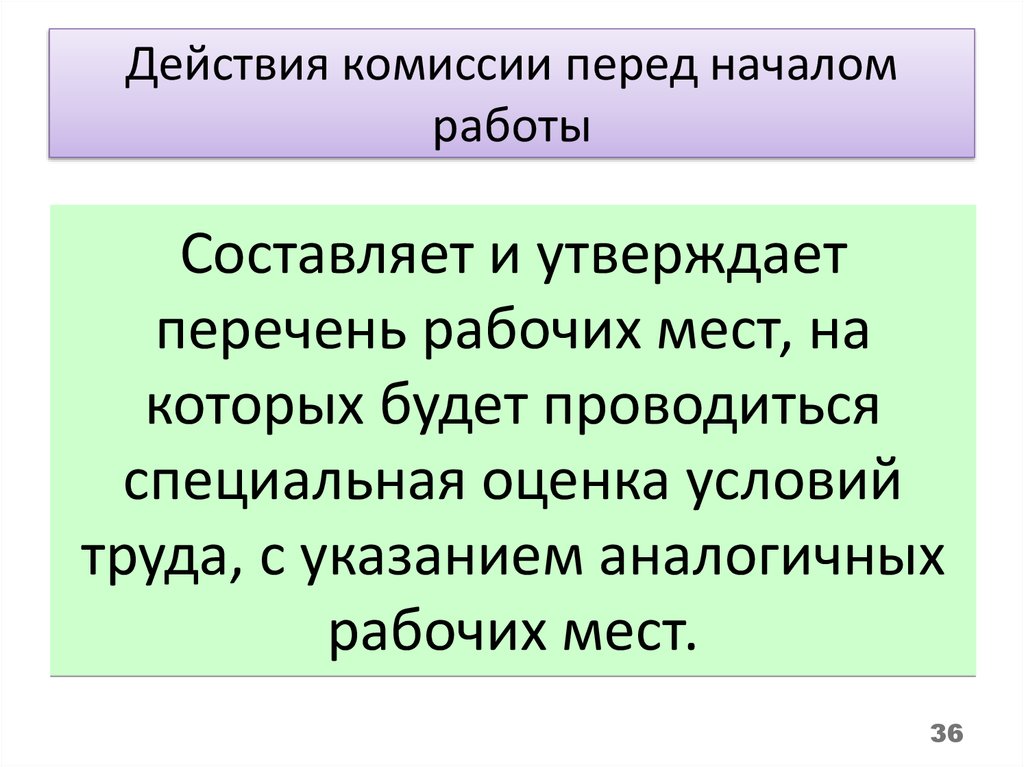 Действия комиссии перед началом работы

Составляет и утверждает перечень рабочих мест, на которых будет проводиться специальная оценка условий труда, с указанием аналогичных рабочих мест.

36